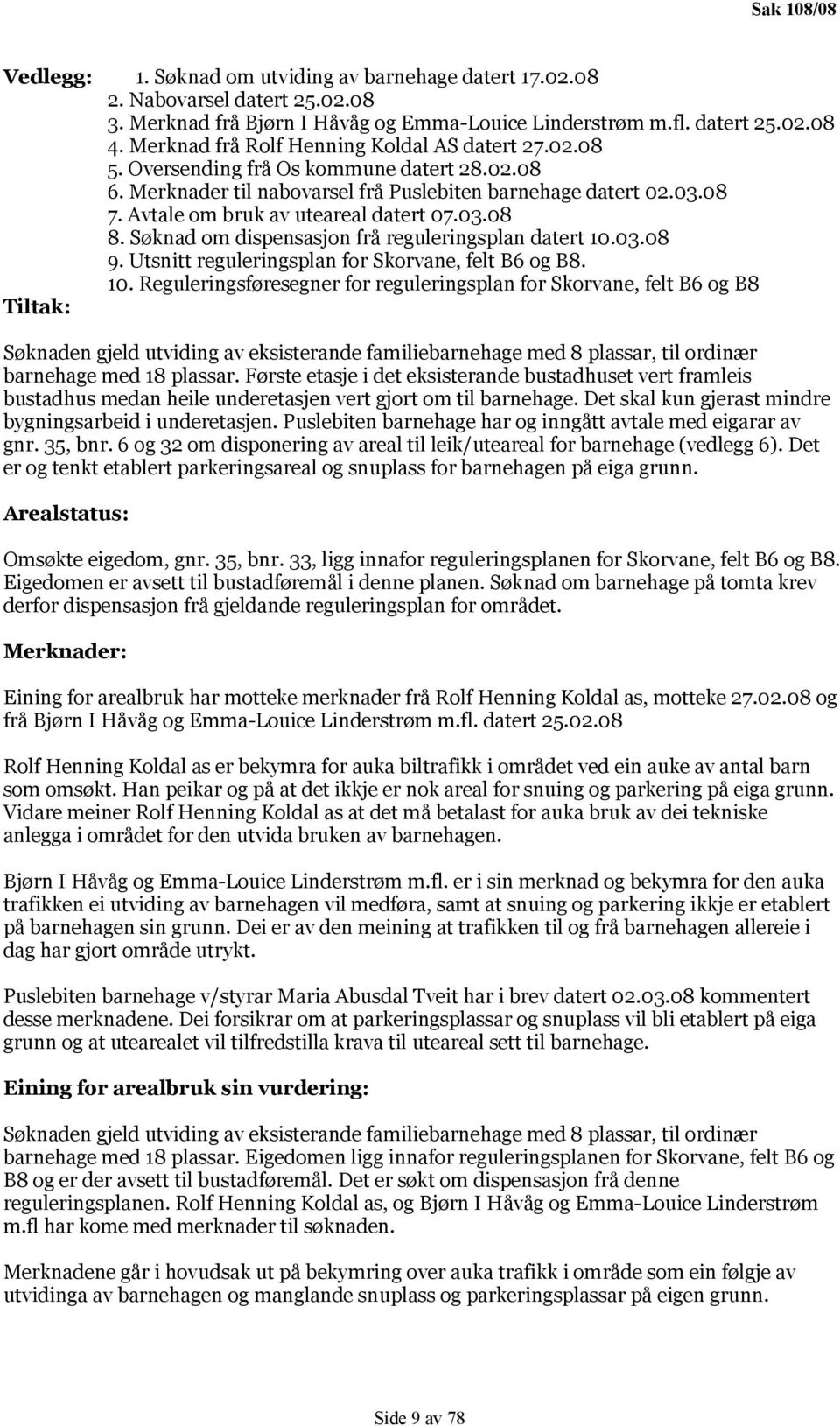 Sak 108/08

Vedlegg:
1. Søknad om utviding av barnehage datert 17.02.08
2. Nabovarsel datert 25.02.08
3. Merknad frå Bjørn I Håvåg og Emma-Louice Linderstrøm m.fl. datert 25.02.08
4. Merknad frå Rolf Henning Koldal AS datert 27.02.08
5. Oversending frå Os kommune datert 28.02.08
6. Merknader til nabovarsel frå Puslebiten barnehage datert 02.03.08
7. Avtale om bruk av uteareal datert 07.03.08
8. Søknad om dispensasjon frå reguleringsplan datert 10.03.08
9. Utsnitt reguleringsplan for Skorvane, felt B6 og B8.
10. Reguleringsføresegner for reguleringsplan for Skorvane, felt B6 og B8

Tiltak:

Søknaden gjeld utviding av eksisterande familiebarnehage med 8 plassar, til ordinær barnehage med 18 plassar. Første etasje i det eksisterande bustadhuset vert framleis bustadhus medan heile underetasjen vert gjort om til barnehage. Det skal kun gjerast mindre bygningsarbeid i underetasjen. Puslebiten barnehage har og inngått avtale med eigarar av gnr. 35, bnr. 6 og 32 om disponering av areal til leik/uteareal for barnehage (vedlegg 6). Det er og tenkt etablert parkeringsareal og snuplass for barnehagen på eiga grunn.

Arealstatus:

Omsøkte eigedom, gnr. 35, bnr. 33, ligg innafor reguleringsplanen for Skorvane, felt B6 og B8. Eigedomen er avsett til bustadføremål i denne planen. Søknad om barnehage på tomta krev derfor dispensasjon frå gjeldande reguleringsplan for området.

Merknader:

Eining for arealbruk har motteke merknader frå Rolf Henning Koldal as, motteke 27.02.08 og frå Bjørn I Håvåg og Emma-Louice Linderstrøm m.fl. datert 25.02.08

Rolf Henning Koldal as er bekymra for auka biltrafikk i området ved ein auke av antal barn som omsøkt. Han peikar og på at det ikkje er nok areal for snuing og parkering på eiga grunn. Vidare meiner Rolf Henning Koldal as at det må betalast for auka bruk av dei tekniske anlegga i området for den utvida bruken av barnehagen.

Bjørn I Håvåg og Emma-Louice Linderstrøm m.fl. er i sin merknad og bekymra for den auka trafikken ei utviding av barnehagen vil medføra, samt at snuing og parkering ikkje er etablert på barnehagen sin grunn. Dei er av den meining at trafikken til og frå barnehagen allereie i dag har gjort område utrykt.

Puslebiten barnehage v/styrar Maria Abusdal Tveit har i brev datert 02.03.08 kommentert desse merknadene. Dei forsikrar om at parkeringsplassar og snuplass vil bli etablert på eiga grunn og at utearealet vil tilfredstilla krava til uteareal sett til barnehage.

Eining for arealbruk sin vurdering:

Søknaden gjeld utviding av eksisterande familiebarnehage med 8 plassar, til ordinær barnehage med 18 plassar. Eigedomen ligg innafor reguleringsplanen for Skorvane, felt B6 og B8 og er der avsett til bustadføremål. Det er søkt om dispensasjon frå denne reguleringsplanen. Rolf Henning Koldal as, og Bjørn I Håvåg og Emma-Louice Linderstrøm m.fl har kome med merknader til søknaden.

Merknadene går i hovudsak ut på bekymring over auka trafikk i område som ein følgje av utvidinga av barnehagen og manglande snuplass og parkeringsplassar på eigen grunn.

Side 9 av 78